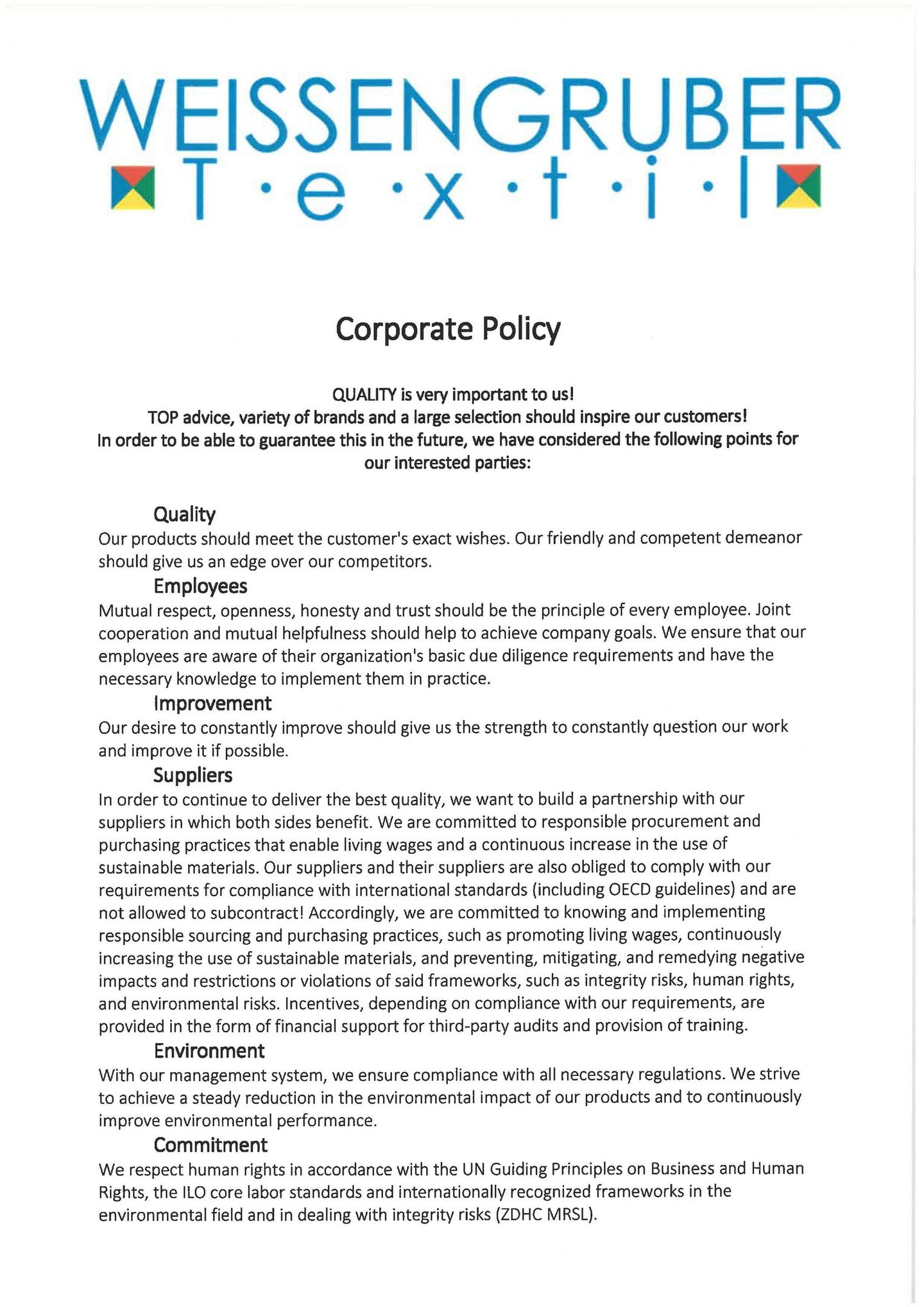 WEISSENGRUBER
T·e·x·t·i·l

Corporate Policy

QUALITY is very important to us!
TOP advice, variety of brands and a large selection should inspire our customers!
In order to be able to guarantee this in the future, we have considered the following points for our interested parties:

Quality
Our products should meet the customer's exact wishes. Our friendly and competent demeanor should give us an edge over our competitors.

Employees
Mutual respect, openness, honesty and trust should be the principle of every employee. Joint cooperation and mutual helpfulness should help to achieve company goals. We ensure that our employees are aware of their organization's basic due diligence requirements and have the necessary knowledge to implement them in practice.

Improvement
Our desire to constantly improve should give us the strength to constantly question our work and improve it if possible.

Suppliers
In order to continue to deliver the best quality, we want to build a partnership with our suppliers in which both sides benefit. We are committed to responsible procurement and purchasing practices that enable living wages and a continuous increase in the use of sustainable materials. Our suppliers and their suppliers are also obliged to comply with our requirements for compliance with international standards (including OECD guidelines) and are not allowed to subcontract! Accordingly, we are committed to knowing and implementing responsible sourcing and purchasing practices, such as promoting living wages, continuously increasing the use of sustainable materials, and preventing, mitigating, and remedying negative impacts and restrictions or violations of said frameworks, such as integrity risks, human rights, and environmental risks. Incentives, depending on compliance with our requirements, are provided in the form of financial support for third-party audits and provision of training.

Environment
With our management system, we ensure compliance with all necessary regulations. We strive to achieve a steady reduction in the environmental impact of our products and to continuously improve environmental performance.

Commitment
We respect human rights in accordance with the UN Guiding Principles on Business and Human Rights, the ILO core labor standards and internationally recognized frameworks in the environmental field and in dealing with integrity risks (ZDHC MRSL).